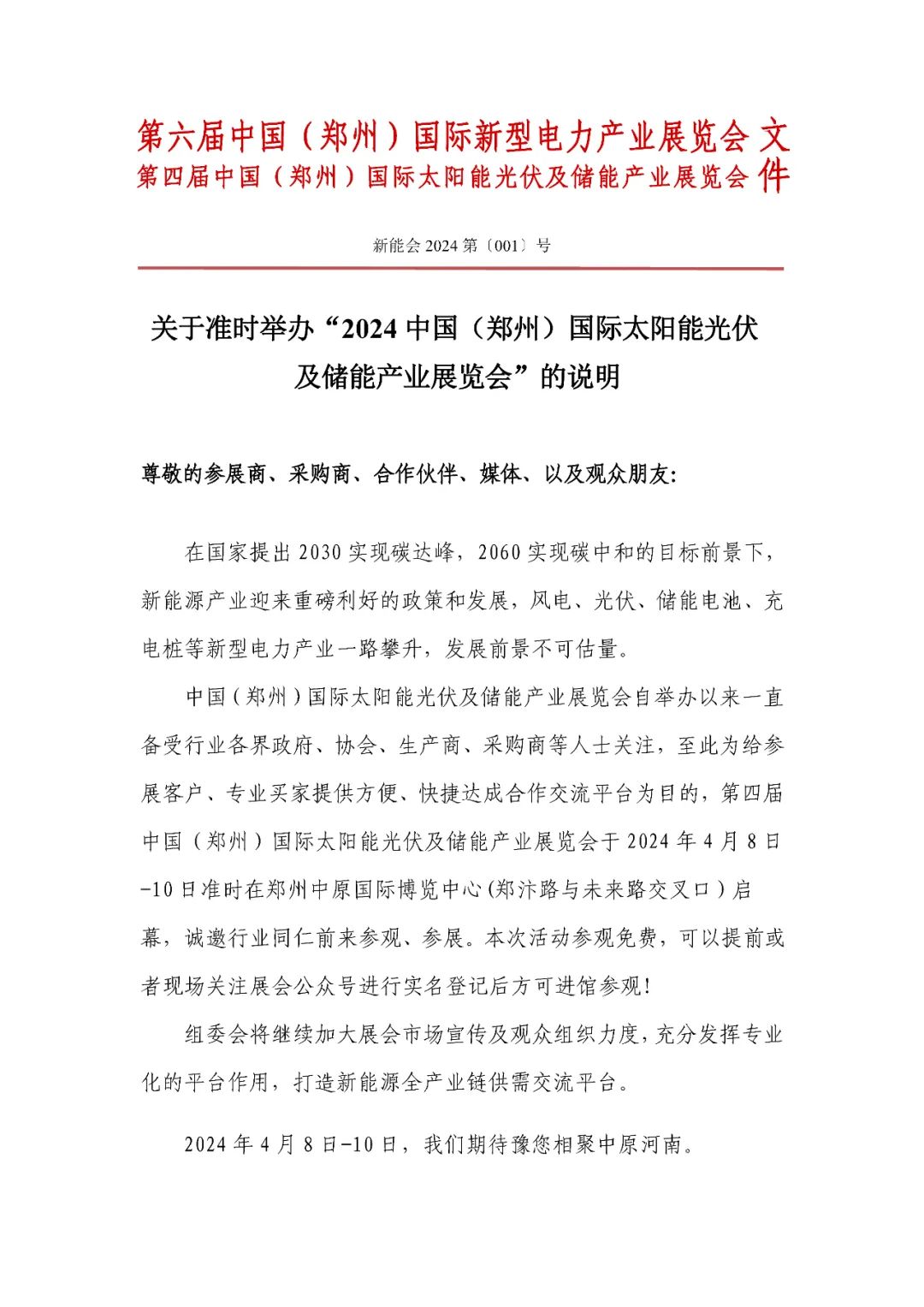 第六届中国（郑州）国际新型电力产业展览会
第四届中国（郑州）国际太阳能光伏及储能产业展览会
文件

新能会 2024 第〔001〕号

关于准时举办“2024 中国（郑州）国际太阳能光伏及储能产业展览会”的说明

尊敬的参展商、采购商、合作伙伴、媒体、以及观众朋友:

在国家提出 2030 实现碳达峰，2060 实现碳中和的目标前景下，新能源产业迎来重磅利好的政策和发展，风电、光伏、储能电池、充电桩等新型电力产业一路攀升，发展前景不可估量。

中国（郑州）国际太阳能光伏及储能产业展览会自举办以来一直备受行业各界政府、协会、生产商、采购商等人士关注，至此为给参展客户、专业买家提供方便、快捷达成合作交流平台为目的，第四届中国（郑州）国际太阳能光伏及储能产业展览会于 2024 年 4 月 8 日-10 日准时在郑州中原国际博览中心(郑汴路与未来路交叉口）启幕，诚邀行业同仁前来参观、参展。本次活动参观免费，可以提前或者现场关注展会公众号进行实名登记后方可进馆参观!

组委会将继续加大展会市场宣传及观众组织力度，充分发挥专业化的平台作用，打造新能源全产业链供需交流平台。

2024 年 4 月 8 日-10 日，我们期待豫您相聚中原河南。